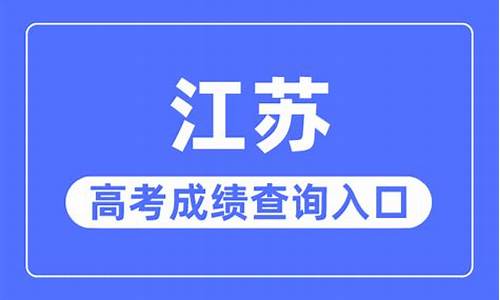 江苏

高考成绩查询入口